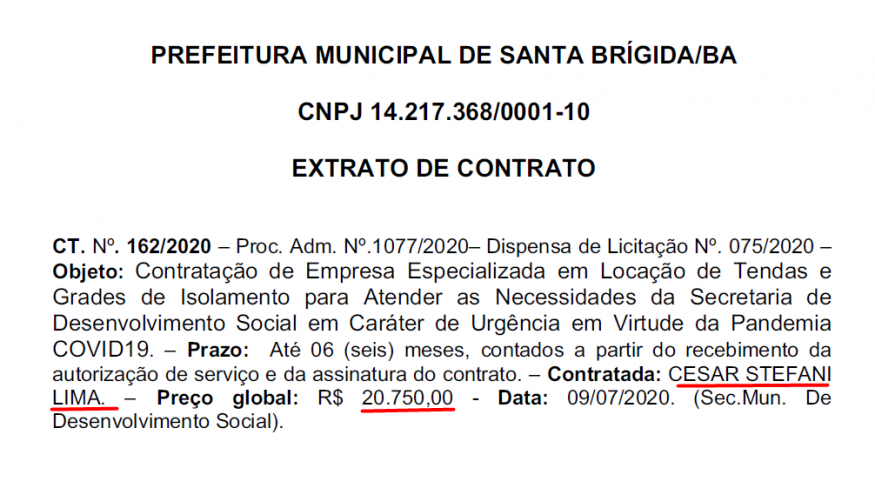 PREFEITURA MUNICIPAL DE SANTA BRÍGIDA/BA

CNPJ 14.217.368/0001-10

EXTRATO DE CONTRATO

CT. Nº. 162/2020 – Proc. Adm. Nº.1077/2020– Dispensa de Licitação Nº. 075/2020 – Objeto: Contratação de Empresa Especializada em Locação de Tendas e Grades de Isolamento para Atender as Necessidades da Secretaria de Desenvolvimento Social em Caráter de Urgência em Virtude da Pandemia COVID19. – Prazo: Até 06 (seis) meses, contados a partir do recebimento da autorização de serviço e da assinatura do contrato. – Contratada: CESAR STEFANI LIMA. – Preço global: R$ 20.750,00 - Data: 09/07/2020. (Sec.Mun. De Desenvolvimento Social).